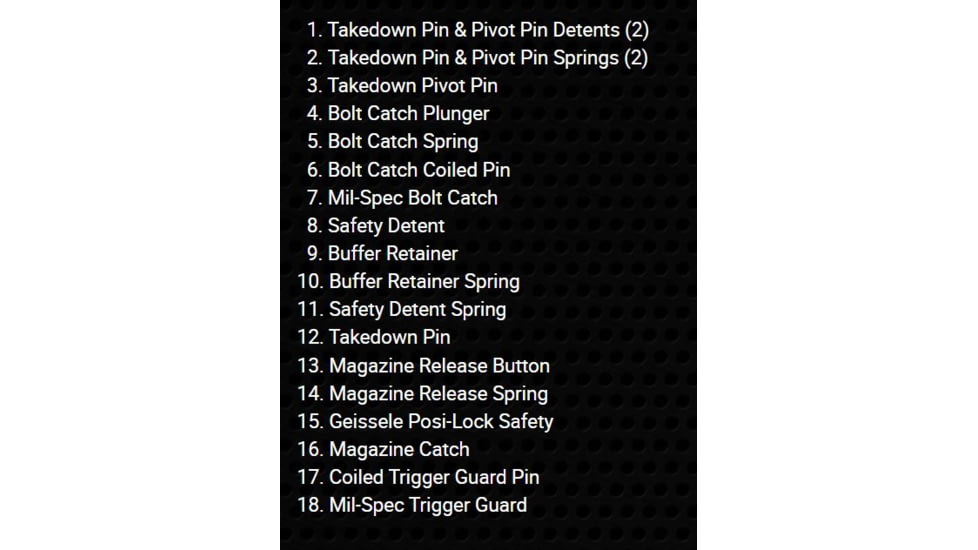 1. Takedown Pin & Pivot Pin Detents (2)
2. Takedown Pin & Pivot Pin Springs (2)
3. Takedown Pivot Pin
4. Bolt Catch Plunger
5. Bolt Catch Spring
6. Bolt Catch Coiled Pin
7. Mil-Spec Bolt Catch
8. Safety Detent
9. Buffer Retainer
10. Buffer Retainer Spring
11. Safety Detent Spring
12. Takedown Pin
13. Magazine Release Button
14. Magazine Release Spring
15. Geissele Posi-Lock Safety
16. Magazine Catch
17. Coiled Trigger Guard Pin
18. Mil-Spec Trigger Guard